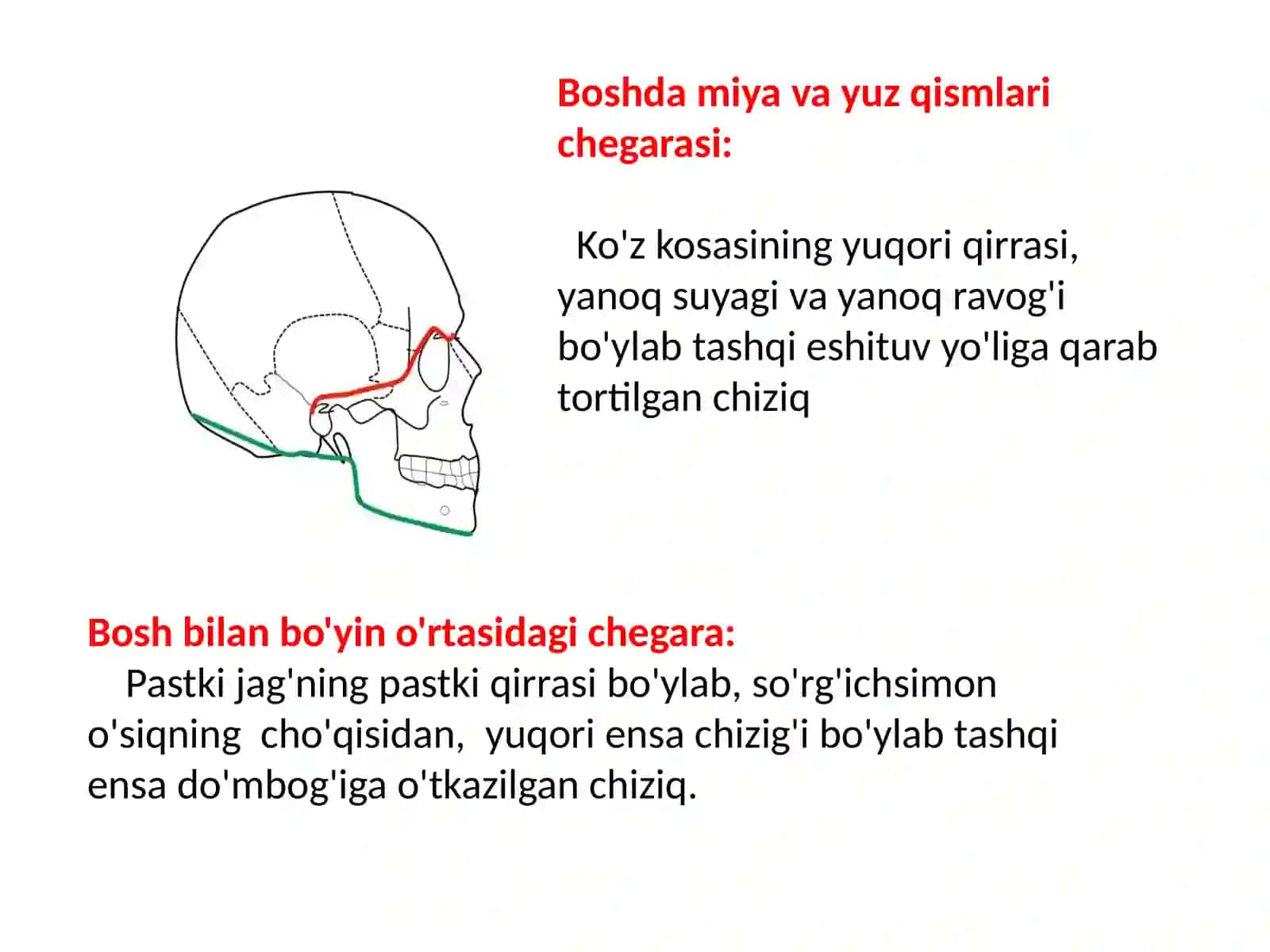 Boshda miya va yuz qismlari chegarasi:

Ko'z kosasining yuqori qirrasi, yanoq suyagi va yanoq ravog'i bo'ylab tashqi eshituv yo'liga qarab tortilgan chiziq

Bosh bilan bo'yin o'rtasidagi chegara:
Pastki jag'ning pastki qirrasi bo'ylab, so'rg'ichsimon o'siqning cho'qisidan, yuqori ensa chizig'i bo'ylab tashqi ensa do'mbog'iga o'tkazilgan chiziq.